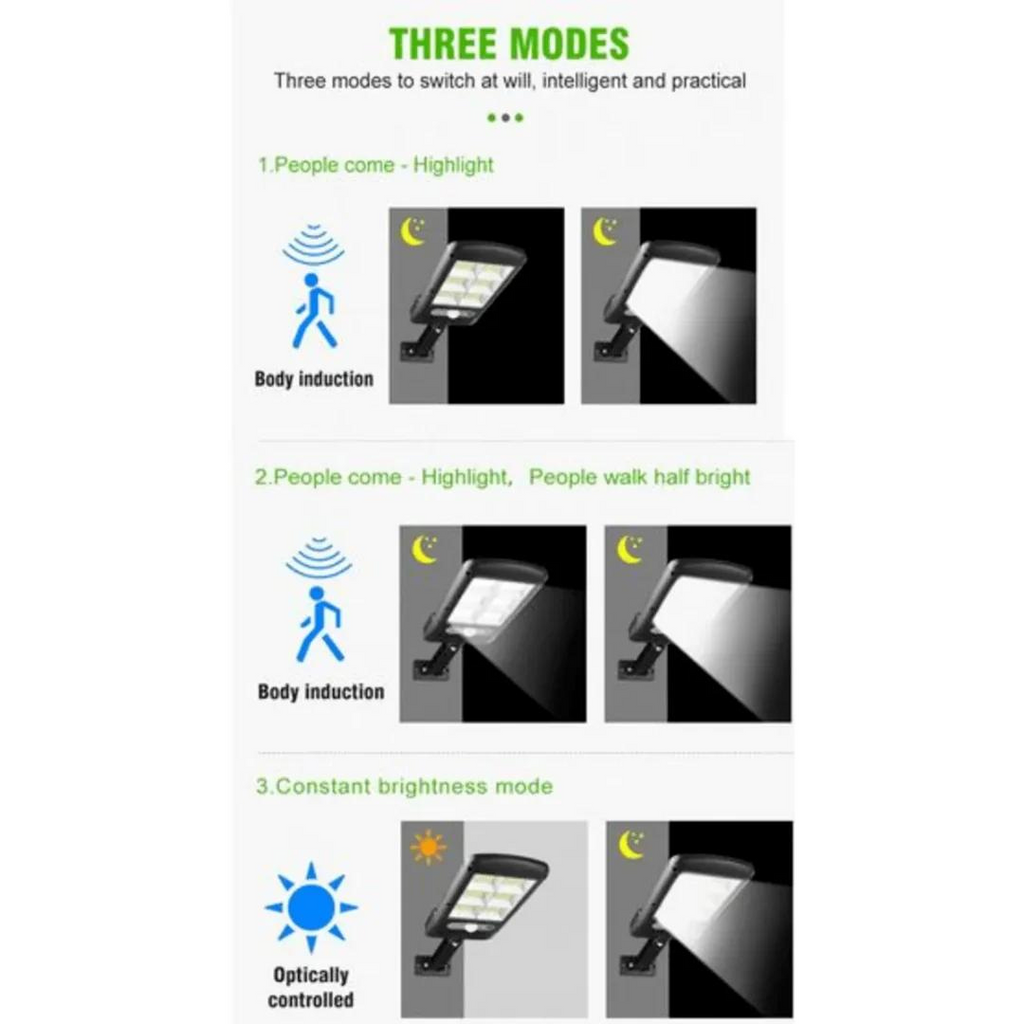 THREE MODES
Three modes to switch at will, intelligent and practical

1.People come - Highlight

Body induction

2.People come - Highlight, People walk half bright

Body induction

3.Constant brightness mode

Optically controlled